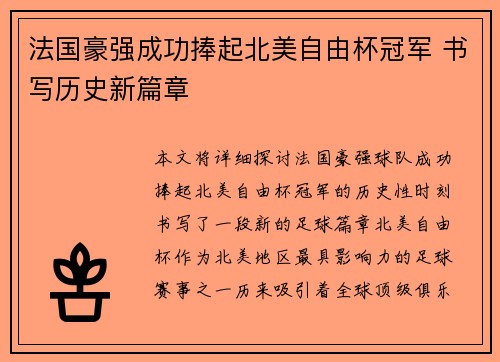 法国豪强成功捧起北美自由杯冠军 书写历史新篇章

本文将详细探讨法国豪强球队成功捧起北美自由杯冠军的历史性时刻书写了一段新的足球篇章北美自由杯作为北美地区最具影响力的足球赛事之一历来吸引着全球顶级俱乐